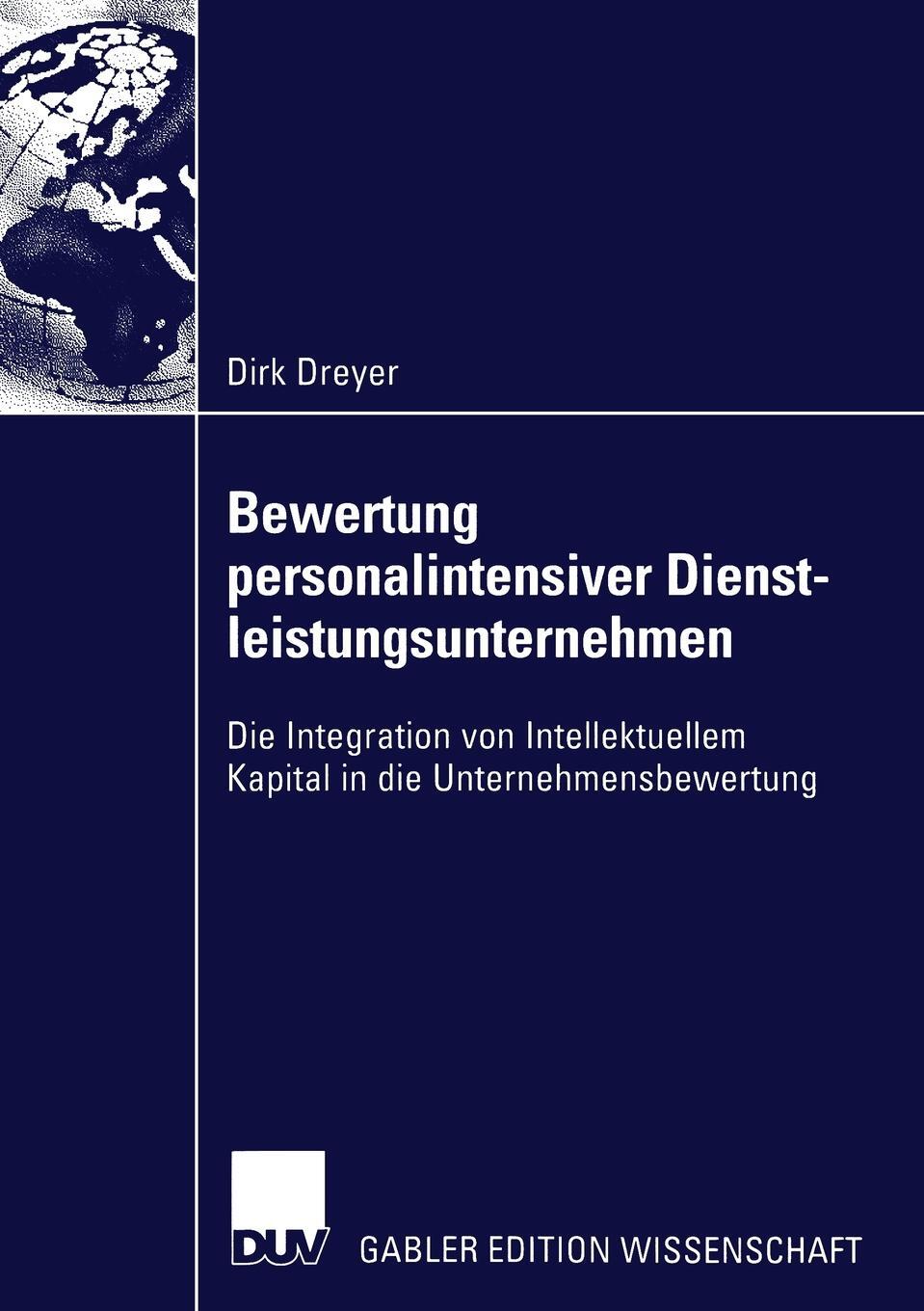 Dirk Dreyer

Bewertung personalintensiver Dienstleistungsunternehmen

Die Integration von Intellektuellem Kapital in die Unternehmensbewertung

DUV

GABLER EDITION WISSENSCHAFT